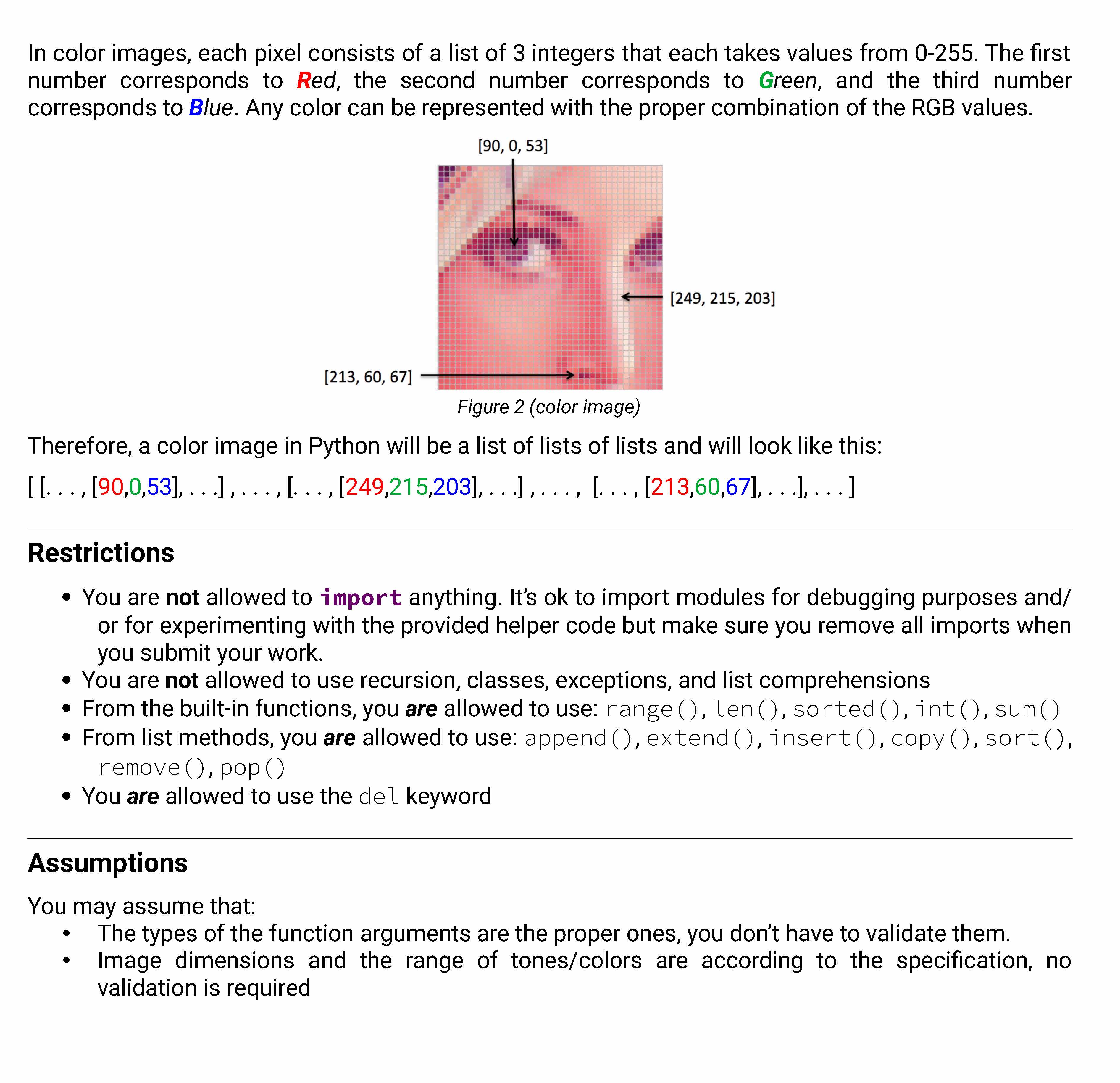 In color images, each pixel consists of a list of 3 integers that each takes values from 0-255. The first number corresponds to Red, the second number corresponds to Green, and the third number corresponds to Blue. Any color can be represented with the proper combination of the RGB values.

[90, 0, 53]

[249, 215, 203]

[213, 60, 67]

Figure 2 (color image)

Therefore, a color image in Python will be a list of lists of lists and will look like this:

[ [. . . , [90,0,53], . . .] , . . . , [. . . , [249,215,203], . . .] , . . . , [. . . , [213,60,67], . . .], . . . ]

Restrictions

• You are not allowed to import anything. It's ok to import modules for debugging purposes and/or for experimenting with the provided helper code but make sure you remove all imports when you submit your work.
• You are not allowed to use recursion, classes, exceptions, and list comprehensions
• From the built-in functions, you are allowed to use: range(), len(), sorted(), int(), sum()
• From list methods, you are allowed to use: append(), extend(), insert(), copy(), sort(), remove(), pop()
• You are allowed to use the del keyword

Assumptions

You may assume that:
• The types of the function arguments are the proper ones, you don't have to validate them.
• Image dimensions and the range of tones/colors are according to the specification, no validation is required